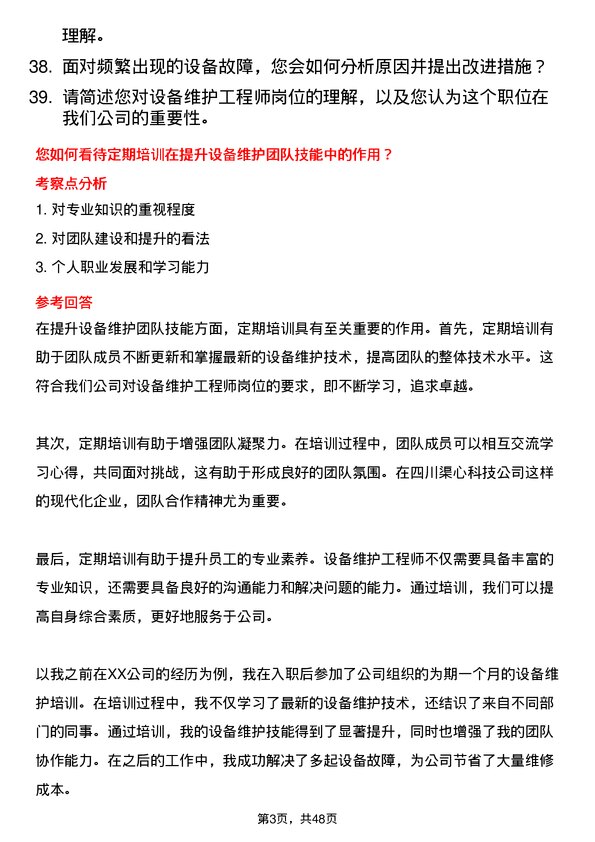 理解。

38. 面对频繁出现的设备故障，您会如何分析原因并提出改进措施？

39. 请简述您对设备维护工程师岗位的理解，以及您认为这个职位在我们公司的重要性。

您如何看待定期培训在提升设备维护团队技能中的作用？

考察点分析

1. 对专业知识的重视程度
2. 对团队建设和提升的看法
3. 个人职业发展和学习能力

参考回答

在提升设备维护团队技能方面，定期培训具有至关重要的作用。首先，定期培训有助于团队成员不断更新和掌握最新的设备维护技术，提高团队的整体技术水平。这符合我们公司对设备维护工程师岗位的要求，即不断学习，追求卓越。

其次，定期培训有助于增强团队凝聚力。在培训过程中，团队成员可以相互交流学习心得，共同面对挑战，这有助于形成良好的团队氛围。在四川渠心科技公司这样的现代化企业，团队合作精神尤为重要。

最后，定期培训有助于提升员工的专业素养。设备维护工程师不仅需要具备丰富的专业知识，还需要具备良好的沟通能力和解决问题的能力。通过培训，我们可以提高自身综合素质，更好地服务于公司。

以我之前在XX公司的经历为例，我在入职后参加了公司组织的为期一个月的设备维护培训。在培训过程中，我不仅学习了最新的设备维护技术，还结识了来自不同部门的同事。通过培训，我的设备维护技能得到了显著提升，同时也增强了我的团队协作能力。在之后的工作中，我成功解决了多起设备故障，为公司节省了大量维修成本。

第3页，共48页